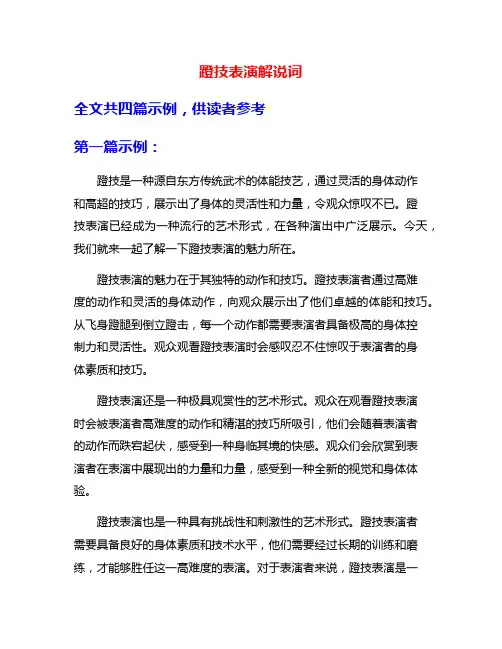 蹬技表演解说词

全文共四篇示例，供读者参考

第一篇示例：

蹬技是一种源自东方传统武术的体能技艺，通过灵活的身体动作和高超的技巧，展示出了身体的灵活性和力量，令观众惊叹不已。蹬技表演已经成为一种流行的艺术形式，在各种演出中广泛展示。今天，我们就来一起了解一下蹬技表演的魅力所在。

蹬技表演的魅力在于其独特的动作和技巧。蹬技表演者通过高难度的动作和灵活的身体动作，向观众展示出了他们卓越的体能和技巧。从飞身蹬腿到倒立蹬击，每一个动作都需要表演者具备极高的身体控制力和灵活性。观众观看蹬技表演时会感叹忍不住惊叹于表演者的身体素质和技巧。

蹬技表演还是一种极具观赏性的艺术形式。观众在观看蹬技表演时会被表演者高难度的动作和精湛的技巧所吸引，他们会随着表演者的动作而跌宕起伏，感受到一种身临其境的快感。观众们会欣赏到表演者在表演中展现出的力量和力量，感受到一种全新的视觉和身体体验。

蹬技表演也是一种具有挑战性和刺激性的艺术形式。蹬技表演者需要具备良好的身体素质和技术水平，他们需要经过长期的训练和磨练，才能够胜任这一高难度的表演。对于表演者来说，蹬技表演是一